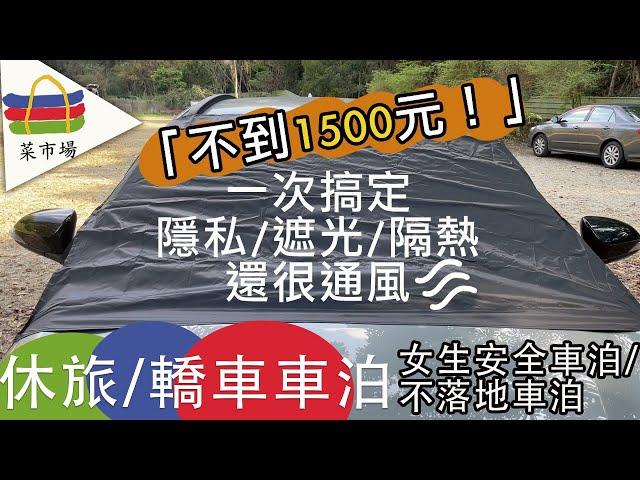 菜市場

「不到1500元！」

一次搞定
隱私/遮光/隔熱
還很通風

休旅/轎車車泊

女生安全車泊/
不落地車泊